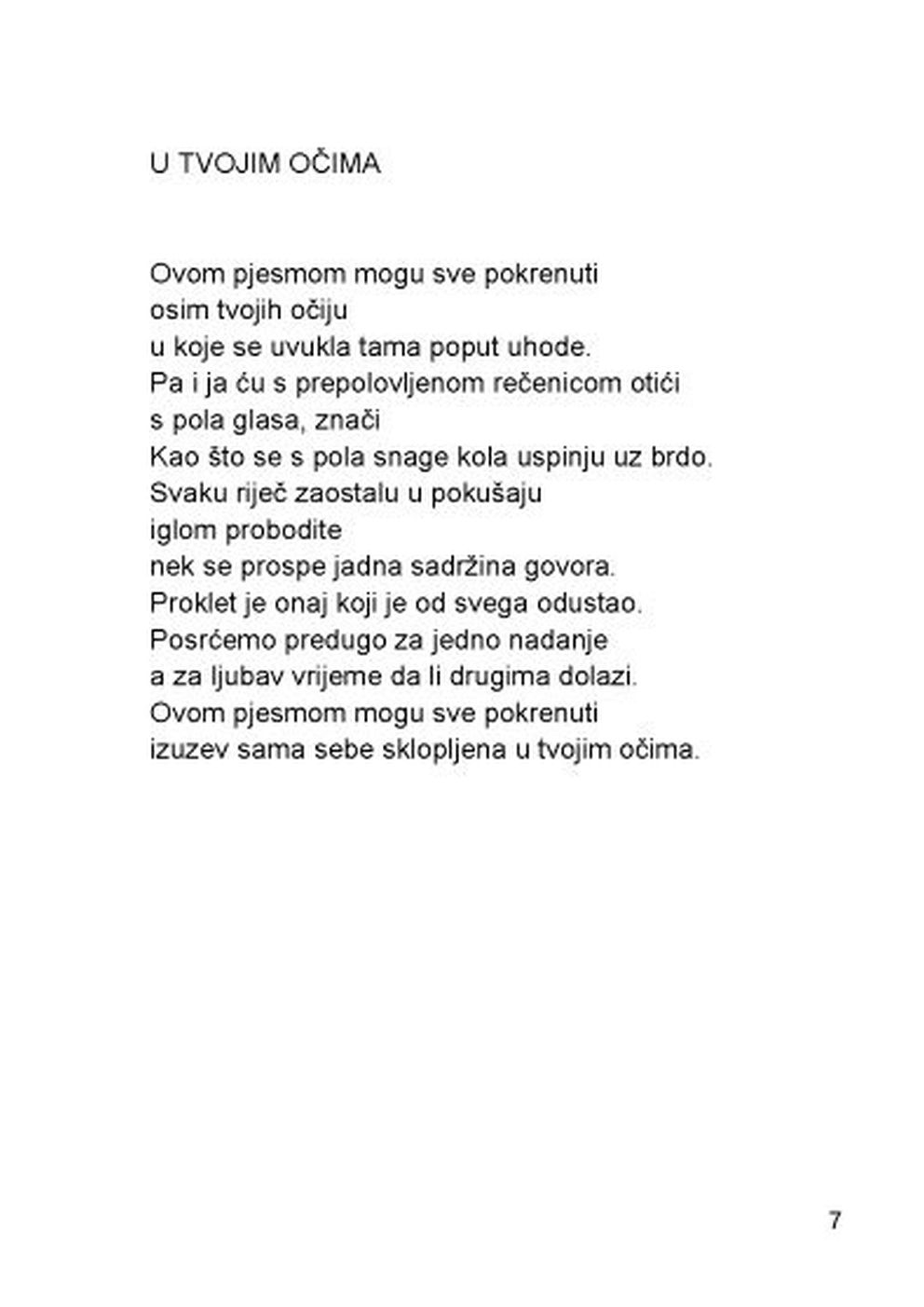 U TVOJIM OČIMA

Ovom pjesmom mogu sve pokrenuti
osim tvojih očiju
u koje se uvukla tama poput uhode.
Pa i ja ću s prepolovljenom rečenicom otići
s pola glasa, znači
Kao što se s pola snage kola uspinju uz brdo.
Svaku riječ zaostalu u pokušaju
iglom probodite
nek se prospe jadna sadržina govora.
Proklet je onaj koji je od svega odustao.
Posrćemo predugo za jedno nadanje
a za ljubav vrijeme da li drugima dolazi.
Ovom pjesmom mogu sve pokrenuti
izuzev sama sebe sklopljena u tvojim očima.

7